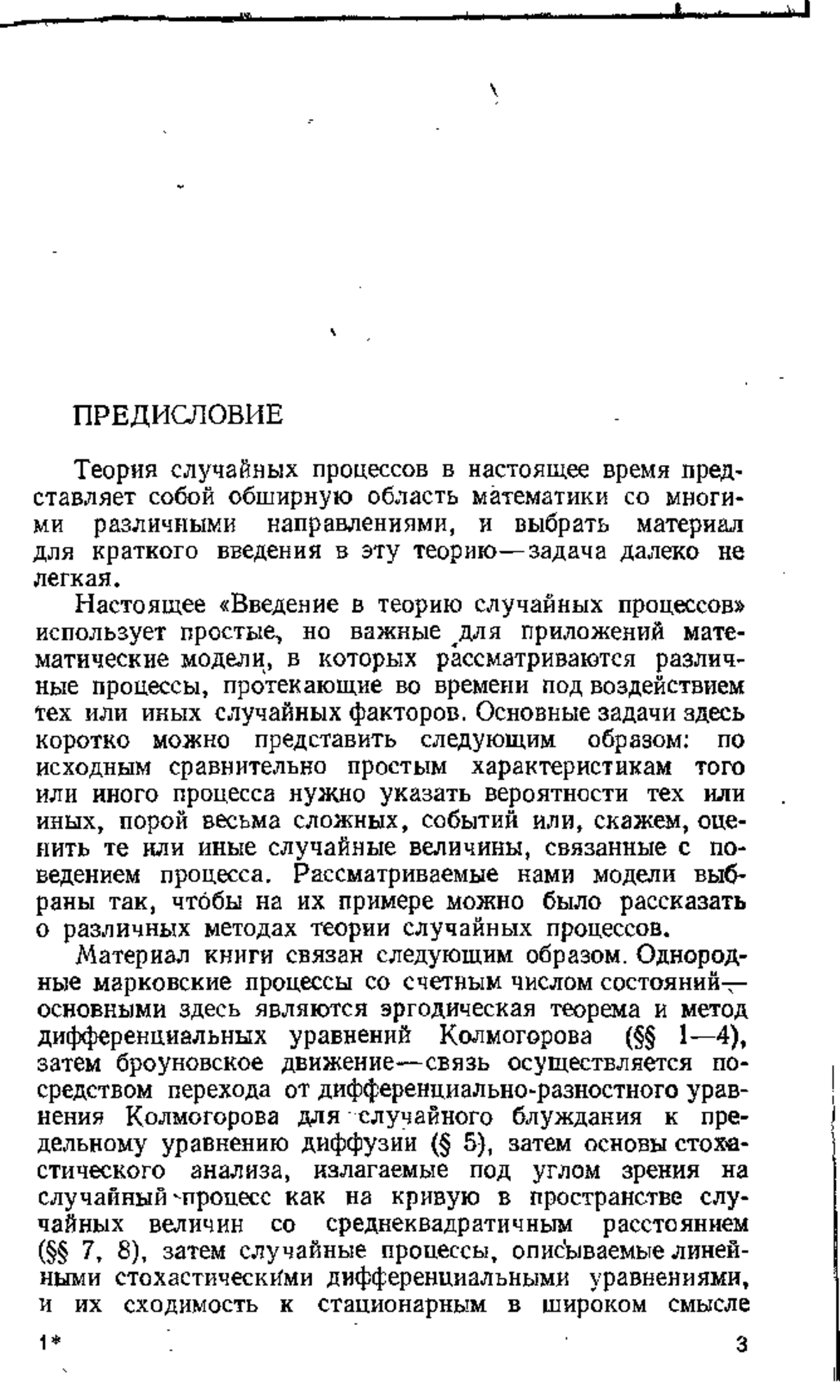 ПРЕДИСЛОВИЕ

Теория случайных процессов в настоящее время представляет собой обширную область математики со многими различными направлениями, и выбрать материал для краткого введения в эту теорию—задача далеко не легкая.

Настоящее «Введение в теорию случайных процессов» использует простые, но важные для приложений математические модели, в которых рассматриваются различные процессы, протекающие во времени под воздействием тех или иных случайных факторов. Основные задачи здесь коротко можно представить следующим образом: по исходным сравнительно простым характеристикам того или иного процесса нужно указать вероятности тех или иных, порой весьма сложных, событий или, скажем, оценить те или иные случайные величины, связанные с поведением процесса. Рассматриваемые нами модели выбраны так, чтобы на их примере можно было рассказать о различных методах теории случайных процессов.

Материал книги связан следующим образом. Однородные марковские процессы со счетным числом состояний—основными здесь являются эргодическая теорема и метод дифференциальных уравнений Колмогорова (§§ 1—4), затем броуновское движение—связь осуществляется посредством перехода от дифференциально-разностного уравнения Колмогорова для случайного блуждания к предельному уравнению диффузии (§ 5), затем основы стохастического анализа, излагаемые под углом зрения на случайный процесс как на кривую в пространстве случайных величин со среднеквадратичным расстоянием (§§ 7, 8), затем случайные процессы, описываемые линейными стохастическими дифференциальными уравнениями, и их сходимость к стационарным в широком смысле

1*

3